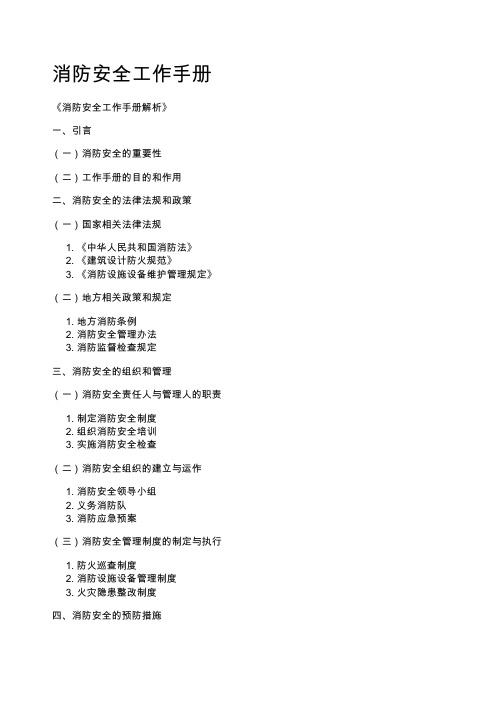 消防安全工作手册

《消防安全工作手册解析》

一、引言

（一）消防安全的重要性

（二）工作手册的目的和作用

二、消防安全的法律法规和政策

（一）国家相关法律法规

1. 《中华人民共和国消防法》
2. 《建筑设计防火规范》
3. 《消防设施设备维护管理规定》

（二）地方相关政策和规定

1. 地方消防条例
2. 消防安全管理办法
3. 消防监督检查规定

三、消防安全的组织和管理

（一）消防安全责任人与管理人的职责

1. 制定消防安全制度
2. 组织消防安全培训
3. 实施消防安全检查

（二）消防安全组织的建立与运作

1. 消防安全领导小组
2. 义务消防队
3. 消防应急预案

（三）消防安全管理制度的制定与执行

1. 防火巡查制度
2. 消防设施设备管理制度
3. 火灾隐患整改制度

四、消防安全的预防措施